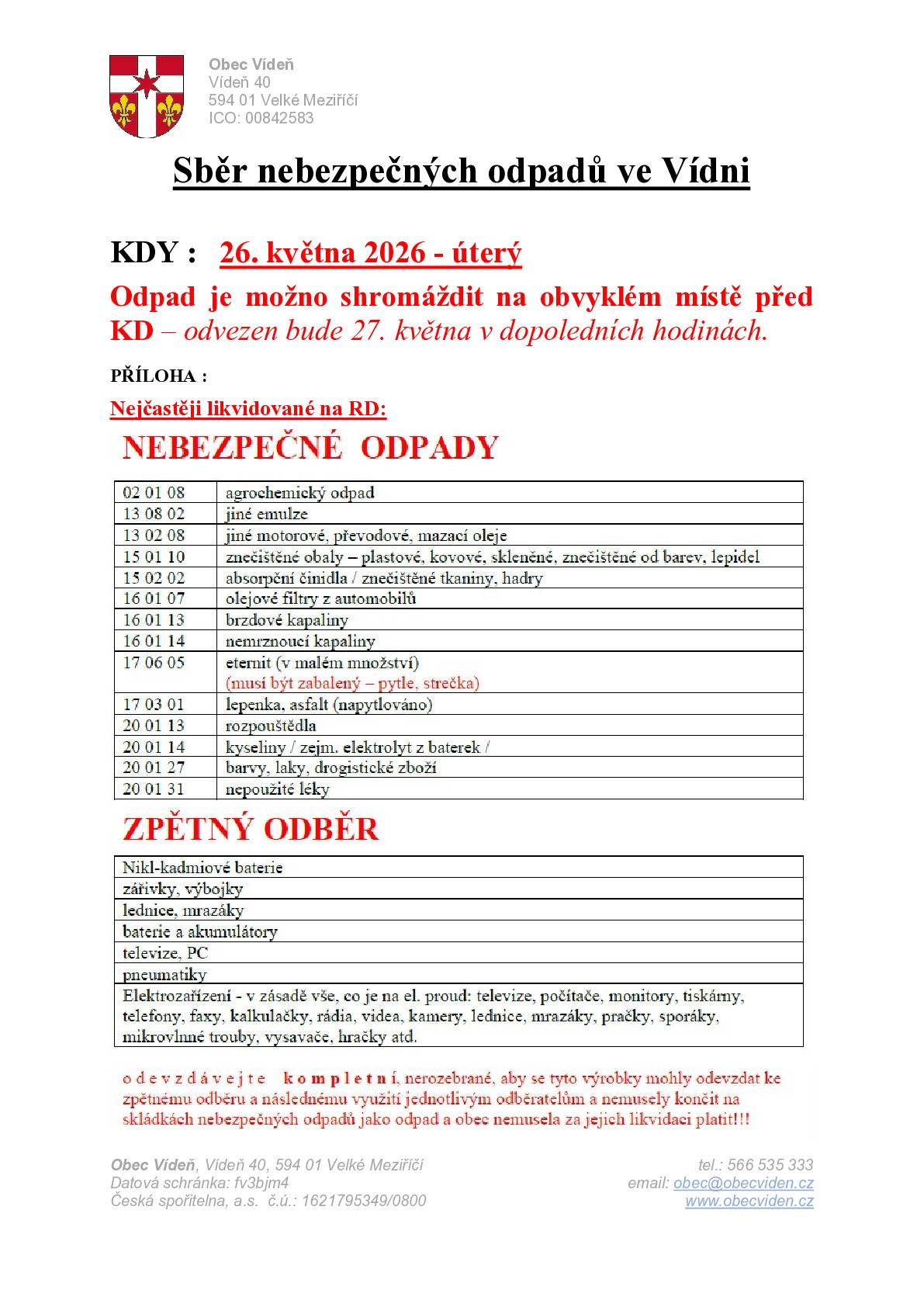 Obec Vídeň
Vídeň 40
594 01 Velké Meziříčí
ICO: 00842583

Sběr nebezpečných odpadů ve Vídni

KDY : 26. května 2026 - úterý

Odpad je možno shromáždit na obvyklém místě před KD – odvezen bude 27. května v dopoledních hodinách.

PŘÍLOHA :

Nejčastěji likvidované na RD:

NEBEZPEČNÉ ODPADY

| 02 01 08 | agrochemický odpad |
|---|---|
| 13 08 02 | jiné emulze |
| 13 02 08 | jiné motorové, převodové, mazací oleje |
| 15 01 10 | znečištěné obaly – plastové, kovové, skleněné, znečištěné od barev, lepidel |
| 15 02 02 | absorpční činidla / znečištěné tkaniny, hadry |
| 16 01 07 | olejové filtry z automobilů |
| 16 01 13 | brzdové kapaliny |
| 16 01 14 | nemrznoucí kapaliny |
| 17 06 05 | eternit (v malém množství) (musí být zabalený – pytle, strečka) |
| 17 03 01 | lepenka, asfalt (napytlováno) |
| 20 01 13 | rozpouštědla |
| 20 01 14 | kyseliny / zejm. elektrolyt z baterek / |
| 20 01 27 | barvy, laky, drogistické zboží |
| 20 01 31 | nepoužité léky |

ZPĚTNÝ ODBĚR

Nikl-kadmiové baterie
zářivky, výbojky
lednice, mrazáky
baterie a akumulátory
televize, PC
pneumatiky
Elektrozařízení - v zásadě vše, co je na el. proud: televize, počítače, monitory, tiskárny, telefony, faxy, kalkulačky, rádia, videa, kamery, lednice, mrazáky, pračky, sporáky, mikrovlnné trouby, vysavače, hračky atd.

odevzdávejte kompletní, nerozebrané, aby se tyto výrobky mohly odevzdat ke zpětnému odběru a následnému využití jednotlivým odběratelům a nemusely končit na skládkách nebezpečných odpadů jako odpad a obec nemusela za jejich likvidaci platit!!!

Obec Vídeň, Vídeň 40, 594 01 Velké Meziříčí
Datová schránka: fv3bjm4
Česká spořitelna, a.s. č.ú.: 1621795349/0800

tel.: 566 535 333
email: obec@obecviden.cz
www.obecviden.cz